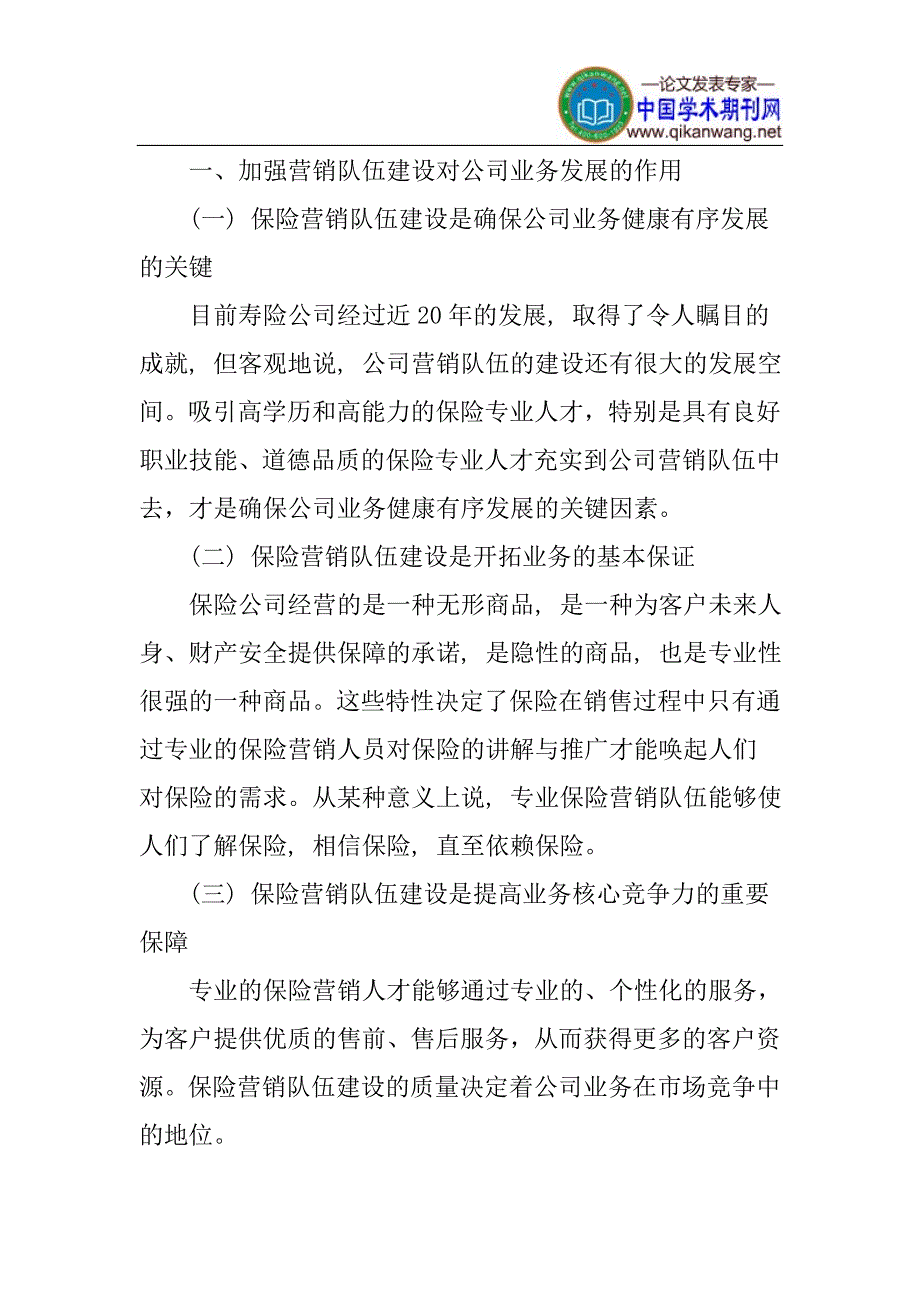 —论文发表专家—
中国学术期刊网
www.qikanwang.net

一、加强营销队伍建设对公司业务发展的作用

（一）保险营销队伍建设是确保公司业务健康有序发展的关键

目前寿险公司经过近 20 年的发展，取得了令人瞩目的成就，但客观地说，公司营销队伍的建设还有很大的发展空间。吸引高学历和高能力的保险专业人才，特别是具有良好职业技能、道德品质的保险专业人才充实到公司营销队伍中去，才是确保公司业务健康有序发展的关键因素。

（二）保险营销队伍建设是开拓业务的基本保证

保险公司经营的是一种无形商品，是一种为客户未来人身、财产安全提供保障的承诺，是隐性的商品，也是专业性很强的一种商品。这些特性决定了保险在销售过程中只有通过专业的保险营销人员对保险的讲解与推广才能唤起人们对保险的需求。从某种意义上说，专业保险营销队伍能够使人们了解保险，相信保险，直至依赖保险。

（三）保险营销队伍建设是提高业务核心竞争力的重要保障

专业的保险营销人才能够通过专业的、个性化的服务，为客户提供优质的售前、售后服务，从而获得更多的客户资源。保险营销队伍建设的质量决定着公司业务在市场竞争中的地位。